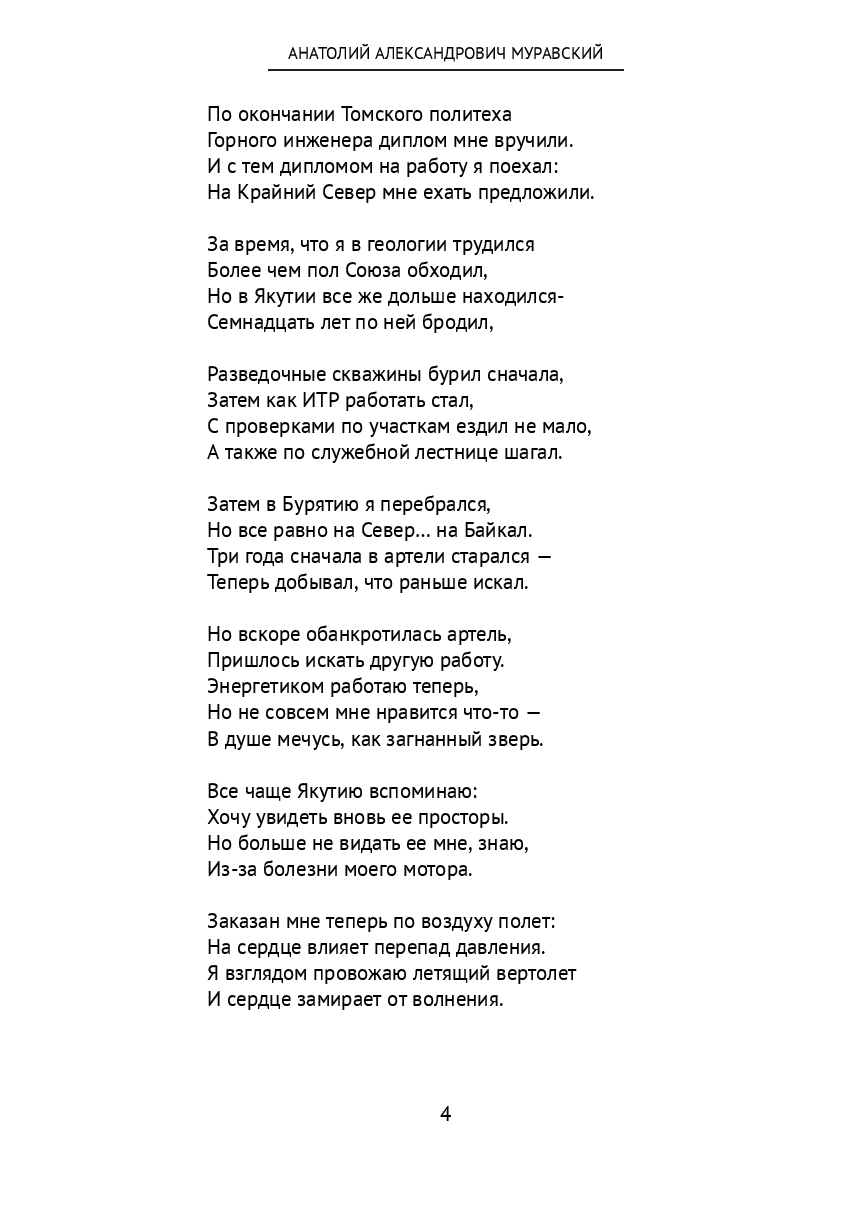 АНАТОЛИЙ АЛЕКСАНДРОВИЧ МУРАВСКИЙ

По окончании Томского политеха
Горного инженера диплом мне вручили.
И с тем дипломом на работу я поехал:
На Крайний Север мне ехать предложили.

За время, что я в геологии трудился
Более чем пол Союза обходил,
Но в Якутии все же дольше находился-
Семнадцать лет по ней бродил,

Разведочные скважины бурил сначала,
Затем как ИТР работать стал,
С проверками по участкам ездил не мало,
А также по служебной лестнице шагал.

Затем в Бурятию я перебрался,
Но все равно на Север… на Байкал.
Три года сначала в артели старался —
Теперь добывал, что раньше искал.

Но вскоре обанкротилась артель,
Пришлось искать другую работу.
Энергетиком работаю теперь,
Но не совсем мне нравится что-то —
В душе мечусь, как загнанный зверь.

Все чаще Якутию вспоминаю:
Хочу увидеть вновь ее просторы.
Но больше не видать ее мне, знаю,
Из-за болезни моего мотора.

Заказан мне теперь по воздуху полет:
На сердце влияет перепад давления.
Я взглядом провожаю летящий вертолет
И сердце замирает от волнения.

4